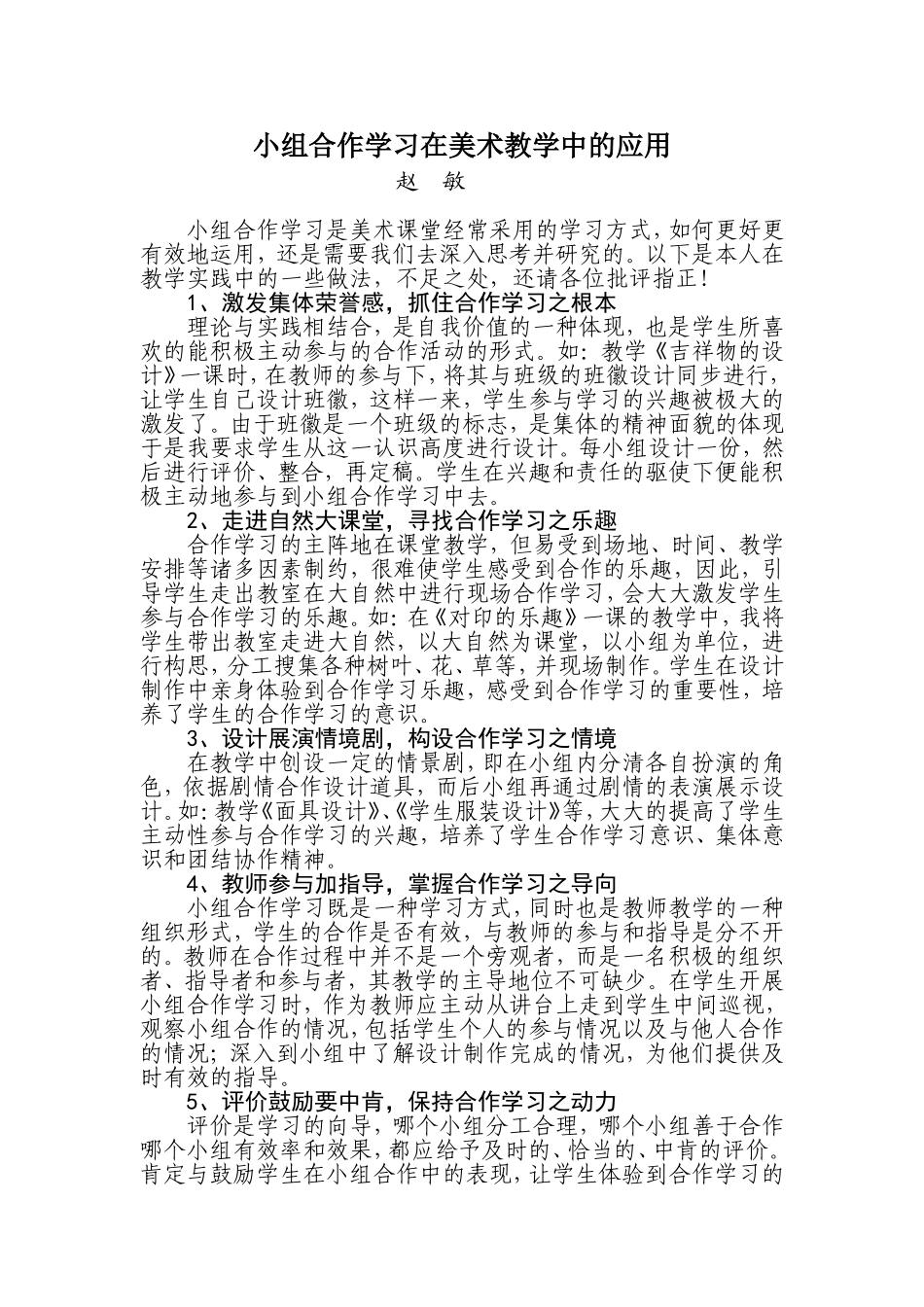 小组合作学习在美术教学中的应用
赵　敏

小组合作学习是美术课堂经常采用的学习方式，如何更好更有效地运用，还是需要我们去深入思考并研究的。以下是本人在教学实践中的一些做法，不足之处，还请各位批评指正！

1、激发集体荣誉感，抓住合作学习之根本

理论与实践相结合，是自我价值的一种体现，也是学生所喜欢的能积极主动参与的合作活动的形式。如：教学《吉祥物的设计》一课时，在教师的参与下，将其与班级的班徽设计同步进行，让学生自己设计班徽，这样一来，学生参与学习的兴趣被极大的激发了。由于班徽是一个班级的标志，是集体的精神面貌的体现于是我要求学生从这一认识高度进行设计。每小组设计一份，然后进行评价、整合，再定稿。学生在兴趣和责任的驱使下便能积极主动地参与到小组合作学习中去。

2、走进自然大课堂，寻找合作学习之乐趣

合作学习的主阵地在课堂教学，但易受到场地、时间、教学安排等诸多因素制约，很难使学生感受到合作的乐趣，因此，引导学生走出教室在大自然中进行现场合作学习，会大大激发学生参与合作学习的乐趣。如：在《对印的乐趣》一课的教学中，我将学生带出教室走进大自然，以大自然为课堂，以小组为单位，进行构思，分工搜集各种树叶、花、草等，并现场制作。学生在设计制作中亲身体验到合作学习乐趣，感受到合作学习的重要性，培养了学生的合作学习的意识。

3、设计展演情境剧，构设合作学习之情境

在教学中创设一定的情景剧，即在小组内分清各自扮演的角色，依据剧情合作设计道具，而后小组再通过剧情的表演展示设计。如：教学《面具设计》、《学生服装设计》等，大大的提高了学生主动性参与合作学习的兴趣，培养了学生合作学习意识、集体意识和团结协作精神。

4、教师参与加指导，掌握合作学习之导向

小组合作学习既是一种学习方式，同时也是教师教学的一种组织形式，学生的合作是否有效，与教师的参与和指导是分不开的。教师在合作过程中并不是一个旁观者，而是一名积极的组织者、指导者和参与者，其教学的主导地位不可缺少。在学生开展小组合作学习时，作为教师应主动从讲台上走到学生中间巡视，观察小组合作的情况，包括学生个人的参与情况以及与他人合作的情况；深入到小组中了解设计制作完成的情况，为他们提供及时有效的指导。

5、评价鼓励要中肯，保持合作学习之动力

评价是学习的向导，哪个小组分工合理，哪个小组善于合作哪个小组有效率和效果，都应给予及时的、恰当的、中肯的评价。肯定与鼓励学生在小组合作中的表现，让学生体验到合作学习的